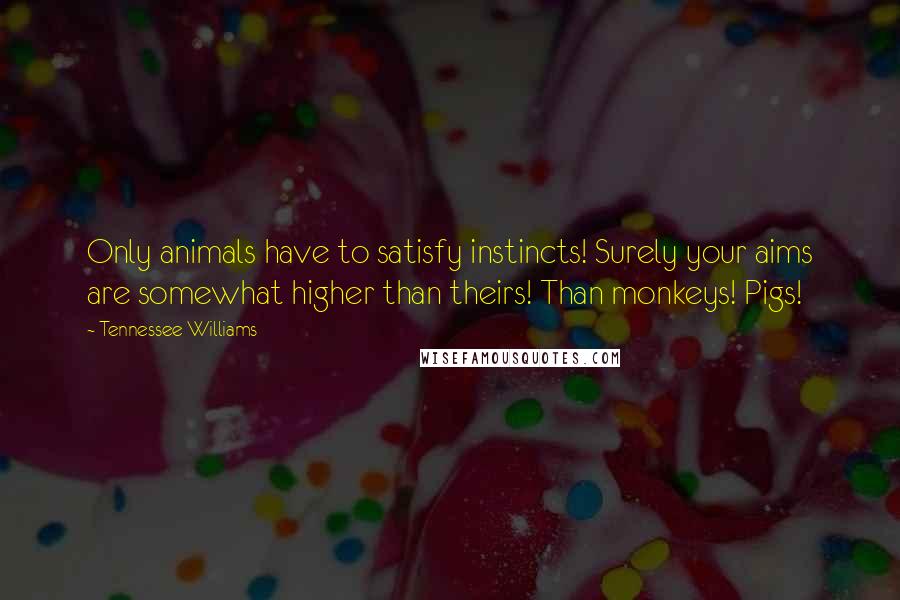 Only animals have to satisfy instincts! Surely your aims are somewhat higher than theirs! Than monkeys! Pigs!

- Tennessee Williams

WISEFAMOUSQUOTES.COM